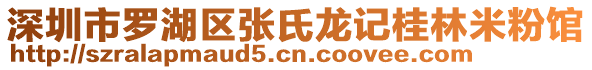 深圳市罗湖区张氏龙记桂林米粉馆
http://szralapmaud5.cn.coovee.com